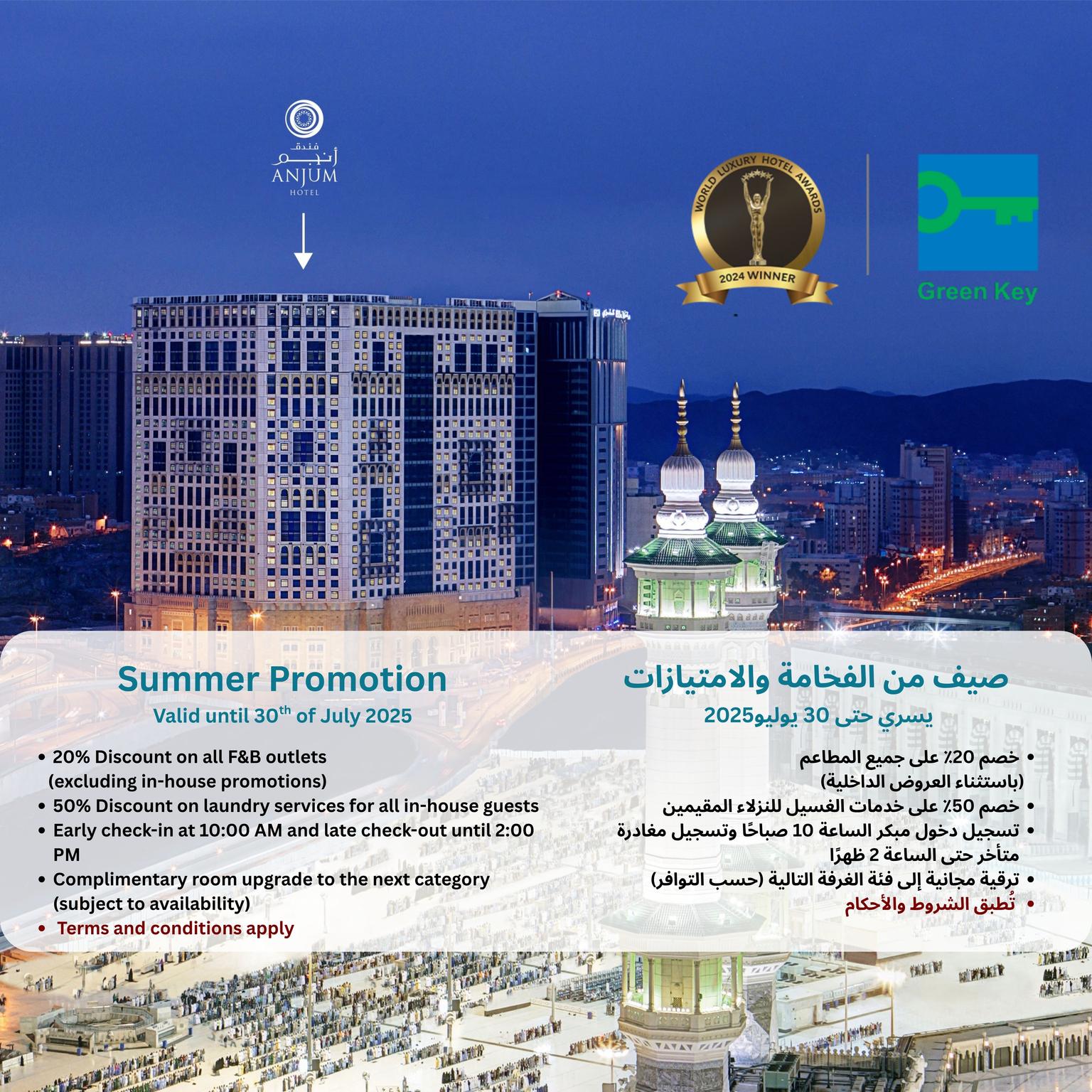 فندق
أنجم
ANJUM
HOTEL

WORLD LUXURY HOTEL AWARDS
2024 WINNER

Green Key

Summer Promotion
Valid until 30$^{th}$ of July 2025

• 20% Discount on all F&B outlets (excluding in-house promotions)
• 50% Discount on laundry services for all in-house guests
• Early check-in at 10:00 AM and late check-out until 2:00 PM
• Complimentary room upgrade to the next category (subject to availability)
• Terms and conditions apply

صيف من الفخامة والامتيازات
يسري حتى 30 يوليو2025

• خصم 20٪ على جميع المطاعم (باستثناء العروض الداخلية)
• خصم 50٪ على خدمات الغسيل للنزلاء المقيمين
• تسجيل دخول مبكر الساعة 10 صباحًا وتسجيل مغادرة متأخر حتى الساعة 2 ظهرًا
• ترقية مجانية إلى فئة الغرفة التالية (حسب التوافر)
• تُطبق الشروط والأحكام